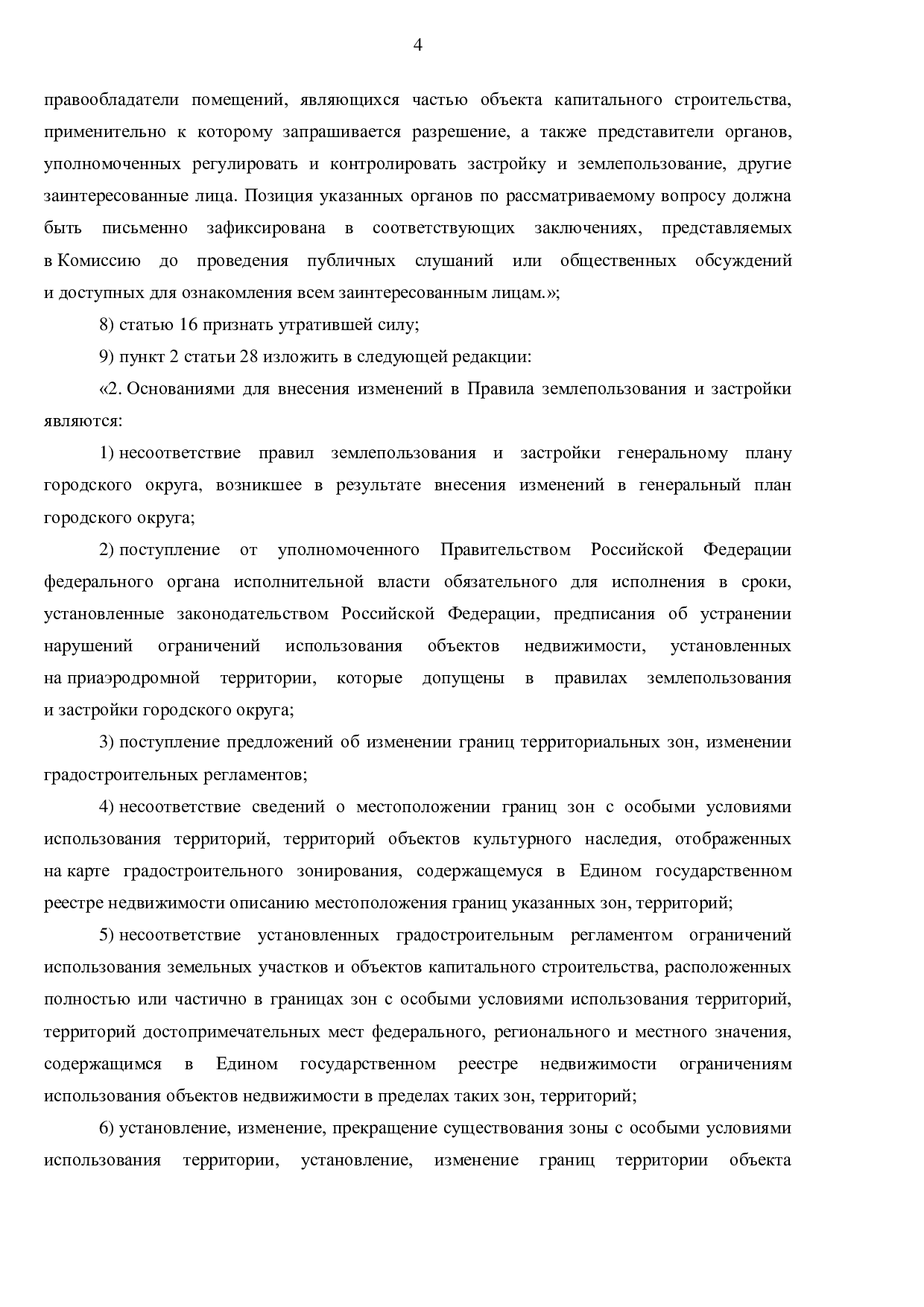 4

правообладатели помещений, являющихся частью объекта капитального строительства, применительно к которому запрашивается разрешение, а также представители органов, уполномоченных регулировать и контролировать застройку и землепользование, другие заинтересованные лица. Позиция указанных органов по рассматриваемому вопросу должна быть письменно зафиксирована в соответствующих заключениях, представляемых в Комиссию до проведения публичных слушаний или общественных обсуждений и доступных для ознакомления всем заинтересованным лицам.»;

8) статью 16 признать утратившей силу;

9) пункт 2 статьи 28 изложить в следующей редакции:

«2. Основаниями для внесения изменений в Правила землепользования и застройки являются:

1) несоответствие правил землепользования и застройки генеральному плану городского округа, возникшее в результате внесения изменений в генеральный план городского округа;

2) поступление от уполномоченного Правительством Российской Федерации федерального органа исполнительной власти обязательного для исполнения в сроки, установленные законодательством Российской Федерации, предписания об устранении нарушений ограничений использования объектов недвижимости, установленных на приаэродромной территории, которые допущены в правилах землепользования и застройки городского округа;

3) поступление предложений об изменении границ территориальных зон, изменении градостроительных регламентов;

4) несоответствие сведений о местоположении границ зон с особыми условиями использования территорий, территорий объектов культурного наследия, отображенных на карте градостроительного зонирования, содержащемуся в Едином государственном реестре недвижимости описанию местоположения границ указанных зон, территорий;

5) несоответствие установленных градостроительным регламентом ограничений использования земельных участков и объектов капитального строительства, расположенных полностью или частично в границах зон с особыми условиями использования территорий, территорий достопримечательных мест федерального, регионального и местного значения, содержащимся в Едином государственном реестре недвижимости ограничениям использования объектов недвижимости в пределах таких зон, территорий;

6) установление, изменение, прекращение существования зоны с особыми условиями использования территории, установление, изменение границ территории объекта